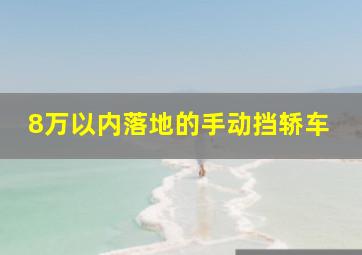 8万以内落地的手动挡轿车